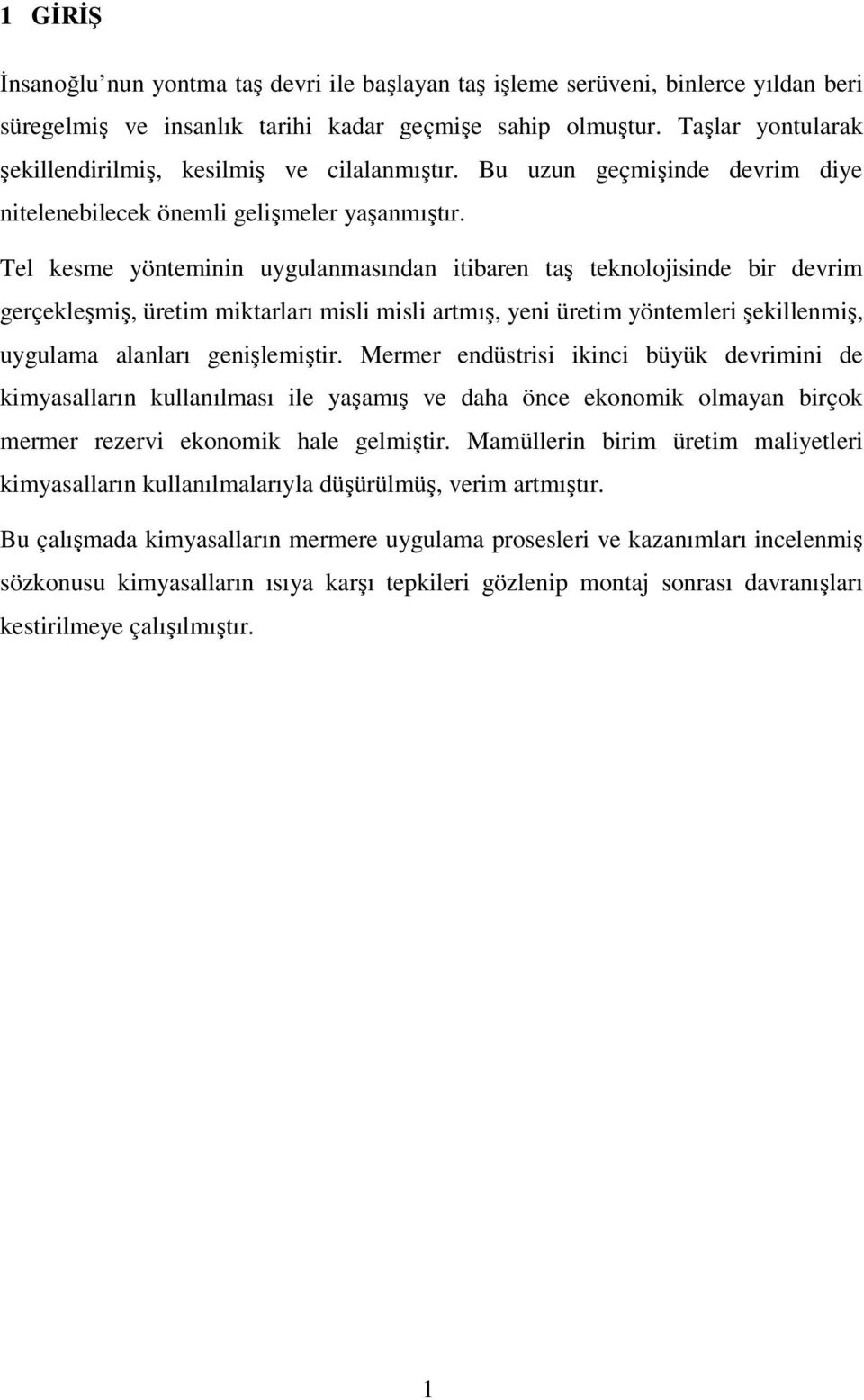 1 GİRİŞ

İnsanoğlu’nun yontma taş devri ile başlayan taş işleme serüveni, binlerce yıldan beri süregelmiş ve insanlık tarihi kadar geçmişe sahip olmuştur. Taşlar yontularak şekillendirilmiş, kesilmiş ve cilalanmıştır. Bu uzun geçmişinde devrim diye nitelenebilecek önemli gelişmeler yaşanmıştır.

Tel kesme yönteminin uygulanmasından itibaren taş teknolojisinde bir devrim gerçekleşmiş, üretim miktarları misli misli artmış, yeni üretim yöntemleri şekillenmiş, uygulama alanları genişlemiştir. Mermer endüstrisi ikinci büyük devrimini de kimyasalların kullanılması ile yaşamış ve daha önce ekonomik olmayan birçok mermer rezervi ekonomik hale gelmiştir. Mamüllerin birim üretim maliyetleri kimyasalların kullanılmalarıyla düşürülmüş, verim artmıştır.

Bu çalışmada kimyasalların mermere uygulama prosesleri ve kazanımları incelenmiş sözkonusu kimyasalların ısıya karşı tepkileri gözlenip montaj sonrası davranışları kestirilmeye çalışılmıştır.

1